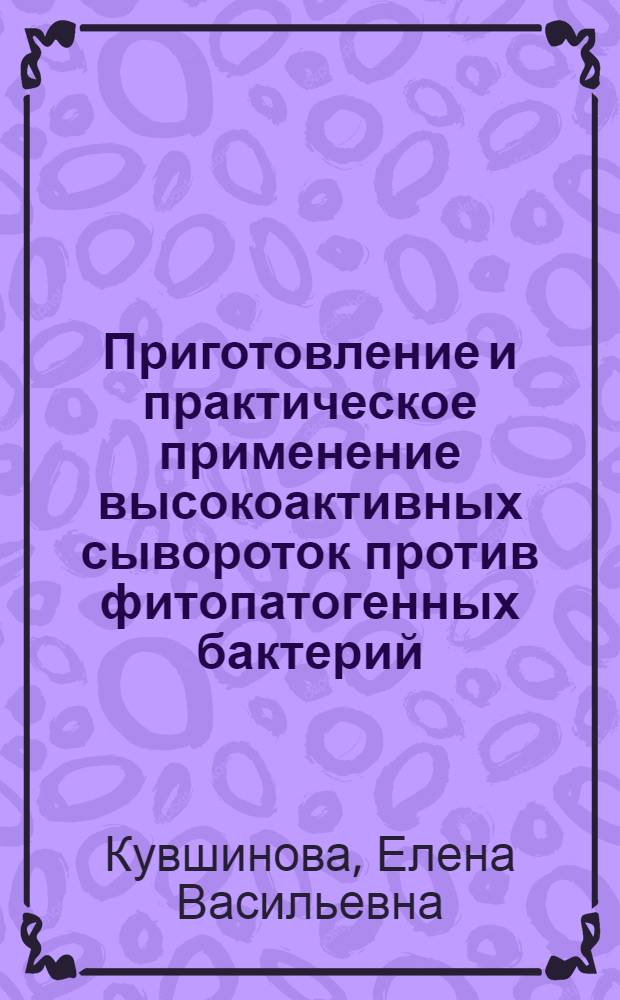 Приготовление и практическое применение высокоактивных сывороток против фитопатогенных бактерий

Кувшинова, Елена Васильевна